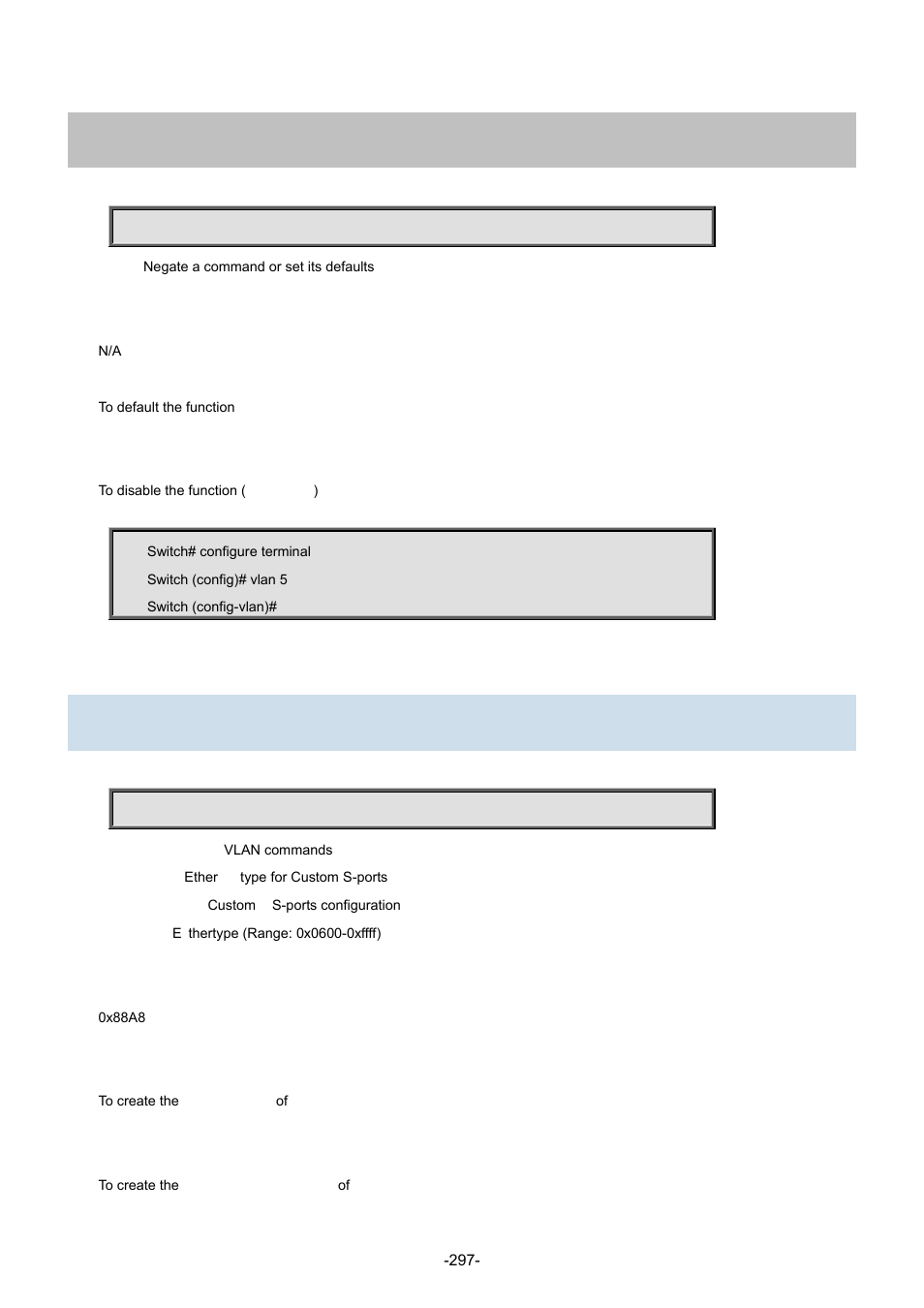 Negate a command or set its defaults

N/A

To default the function

To disable the function ( )

Switch# configure terminal
Switch (config)# vlan 5
Switch (config-vlan)#

VLAN commands
Ether type for Custom S-ports
Custom S-ports configuration
E thertype (Range: 0x0600-0xffff)

0x88A8

To create the of

To create the of

-297-